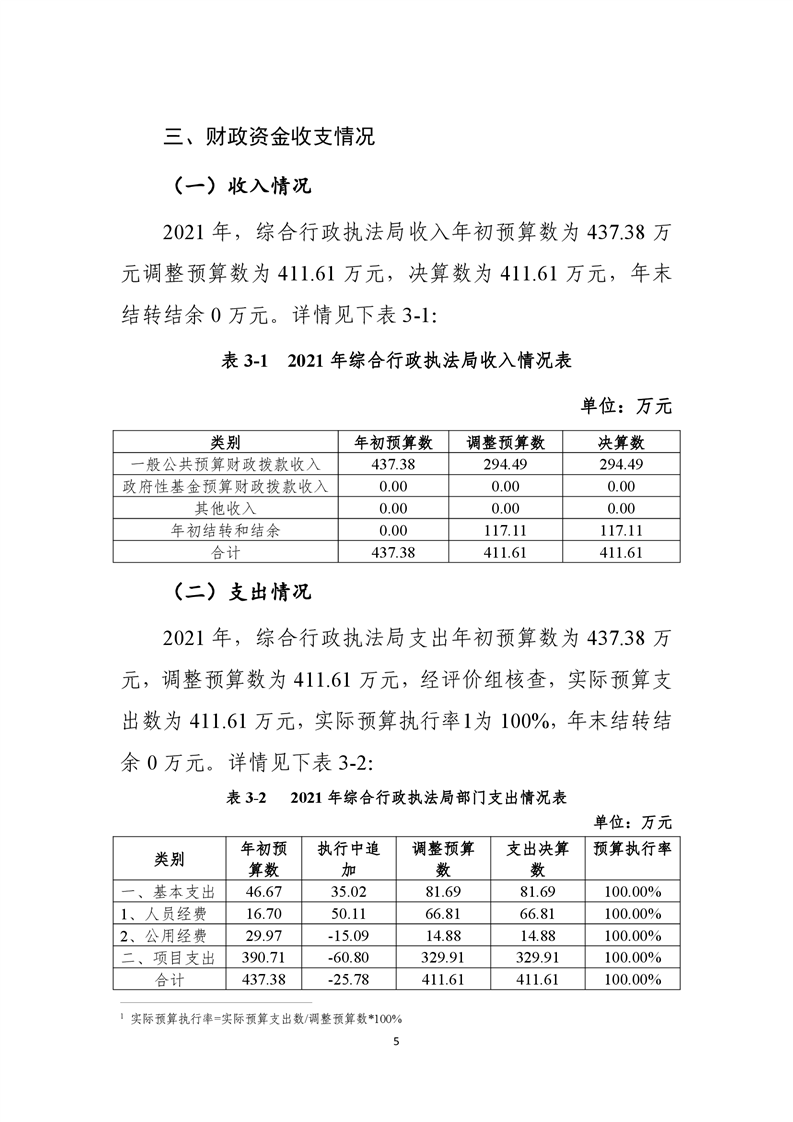 三、财政资金收支情况

（一）收入情况

2021 年，综合行政执法局收入年初预算数为 437.38 万元调整预算数为 411.61 万元，决算数为 411.61 万元，年末结转结余 0 万元。详情见下表 3-1:

表 3-1　2021 年综合行政执法局收入情况表

单位：万元

| 类别 | 年初预算数 | 调整预算数 | 决算数 |
|---|---|---|---|
| 一般公共预算财政拨款收入 | 437.38 | 294.49 | 294.49 |
| 政府性基金预算财政拨款收入 | 0.00 | 0.00 | 0.00 |
| 其他收入 | 0.00 | 0.00 | 0.00 |
| 年初结转和结余 | 0.00 | 117.11 | 117.11 |
| 合计 | 437.38 | 411.61 | 411.61 |

（二）支出情况

2021 年，综合行政执法局支出年初预算数为 437.38 万元，调整预算数为 411.61 万元，经评价组核查，实际预算支出数为 411.61 万元，实际预算执行率1为 100%，年末结转结余 0 万元。详情见下表 3-2:

表 3-2　2021 年综合行政执法局部门支出情况表

单位：万元

| 类别 | 年初预算数 | 执行中追加 | 调整预算数 | 支出决算数 | 预算执行率 |
|---|---|---|---|---|---|
| 一、基本支出 | 46.67 | 35.02 | 81.69 | 81.69 | 100.00% |
| 1、人员经费 | 16.70 | 50.11 | 66.81 | 66.81 | 100.00% |
| 2、公用经费 | 29.97 | -15.09 | 14.88 | 14.88 | 100.00% |
| 二、项目支出 | 390.71 | -60.80 | 329.91 | 329.91 | 100.00% |
| 合计 | 437.38 | -25.78 | 411.61 | 411.61 | 100.00% |

1 实际预算执行率=实际预算支出数/调整预算数*100%

5